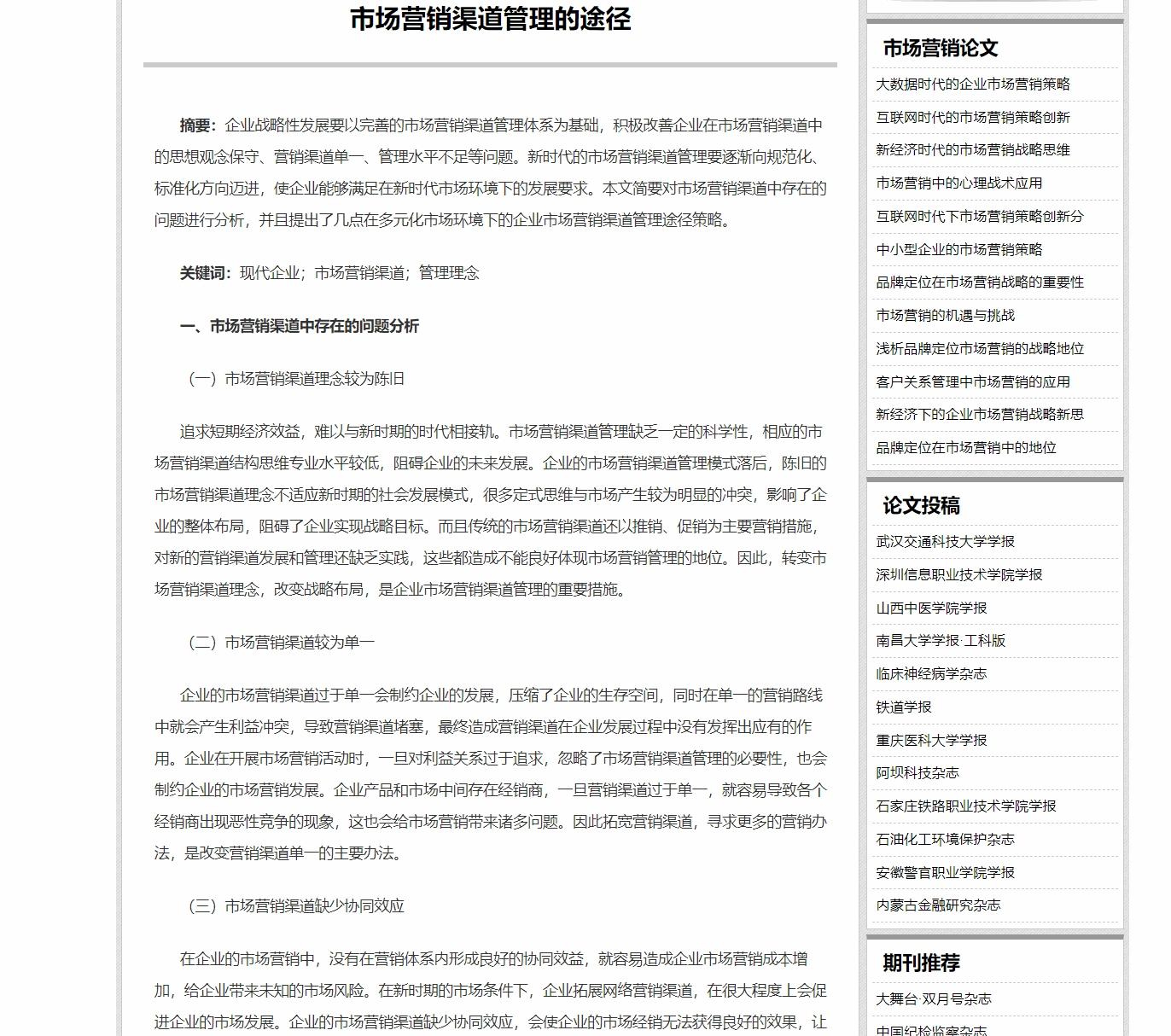 市场营销渠道管理的途径

摘要：企业战略性发展要以完善的市场营销渠道管理体系为基础，积极改善企业在市场营销渠道中的思想观念保守、营销渠道单一、管理水平不足等问题。新时代的市场营销渠道管理要逐渐向规范化、标准化方向迈进，使企业能够满足在新时代市场环境下的发展要求。本文简要对市场营销渠道中存在的问题进行分析，并且提出了几点在多元化市场环境下的企业市场营销渠道管理途径策略。

关键词：现代企业；市场营销渠道；管理理念

一、市场营销渠道中存在的问题分析

（一）市场营销渠道理念较为陈旧

追求短期经济效益，难以与新时期的时代相接轨。市场营销渠道管理缺乏一定的科学性，相应的市场营销渠道结构思维专业水平较低，阻碍企业的未来发展。企业的市场营销渠道管理模式落后，陈旧的市场营销渠道理念不适应新时期的社会发展模式，很多定式思维与市场产生较为明显的冲突，影响了企业的整体布局，阻碍了企业实现战略目标。而且传统的市场营销渠道还以推销、促销为主要营销措施，对新的营销渠道发展和管理还缺乏实践，这些都造成不能良好体现市场营销管理的地位。因此，转变市场营销渠道理念，改变战略布局，是企业市场营销渠道管理的重要措施。

（二）市场营销渠道较为单一

企业的市场营销渠道过于单一会制约企业的发展，压缩了企业的生存空间，同时在单一的营销路线中就会产生利益冲突，导致营销渠道堵塞，最终造成营销渠道在企业发展过程中没有发挥出应有的作用。企业在开展市场营销活动时，一旦对利益关系过于追求，忽略了市场营销渠道管理的必要性，也会制约企业的市场营销发展。企业产品和市场中间存在经销商，一旦营销渠道过于单一，就容易导致各个经销商出现恶性竞争的现象，这也会给市场营销带来诸多问题。因此拓宽营销渠道，寻求更多的营销办法，是改变营销渠道单一的主要办法。

（三）市场营销渠道缺少协同效应

在企业的市场营销中，没有在营销体系内形成良好的协同效益，就容易造成企业市场营销成本增加，给企业带来未知的市场风险。在新时期的市场条件下，企业拓展网络营销渠道，在很大程度上会促进企业的市场发展。企业的市场营销渠道缺少协同效应，会使企业的市场经销无法获得良好的效果，让

市场营销论文
大数据时代的企业市场营销策略
互联网时代的市场营销策略创新
新经济时代的市场营销战略思维
市场营销中的心理战术应用
互联网时代下市场营销策略创新分
中小型企业的市场营销策略
品牌定位在市场营销战略的重要性
市场营销的机遇与挑战
浅析品牌定位市场营销的战略地位
客户关系管理中市场营销的应用
新经济下的企业市场营销战略新思
品牌定位在市场营销中的地位

论文投稿
武汉交通科技大学学报
深圳信息职业技术学院学报
山西中医学院学报
南昌大学学报·工科版
临床神经病学杂志
铁道学报
重庆医科大学学报
阿坝科技杂志
石家庄铁路职业技术学院学报
石油化工环境保护杂志
安徽警官职业学院学报
内蒙古金融研究杂志

期刊推荐
大舞台·双月号杂志
中国纪检监察杂志